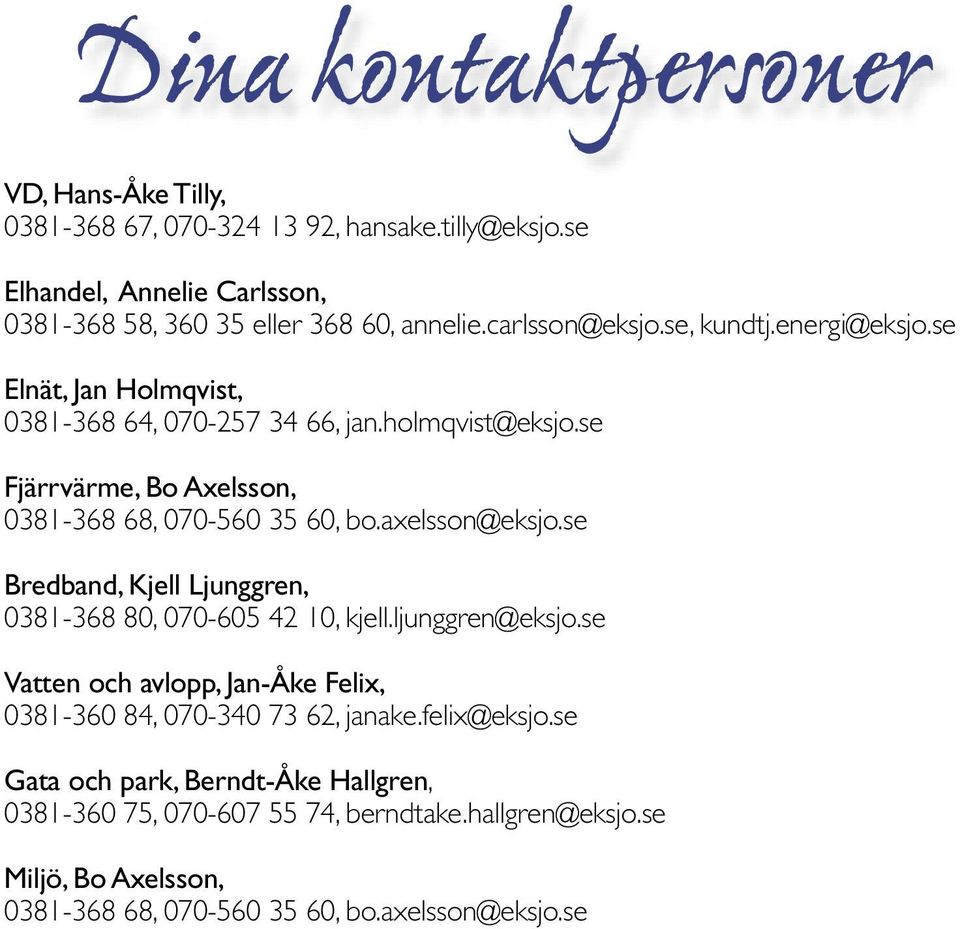 Dina kontaktpersoner

VD, Hans-Åke Tilly,
0381-368 67, 070-324 13 92, hansake.tilly@eksjo.se

Elhandel, Annelie Carlsson,
0381-368 58, 360 35 eller 368 60, annelie.carlsson@eksjo.se, kundtj.energi@eksjo.se

Elnät, Jan Holmqvist,
0381-368 64, 070-257 34 66, jan.holmqvist@eksjo.se

Fjärrvärme, Bo Axelsson,
0381-368 68, 070-560 35 60, bo.axelsson@eksjo.se

Bredband, Kjell Ljunggren,
0381-368 80, 070-605 42 10, kjell.ljunggren@eksjo.se

Vatten och avlopp, Jan-Åke Felix,
0381-360 84, 070-340 73 62, janake.felix@eksjo.se

Gata och park, Berndt-Åke Hallgren,
0381-360 75, 070-607 55 74, berndtake.hallgren@eksjo.se

Miljö, Bo Axelsson,
0381-368 68, 070-560 35 60, bo.axelsson@eksjo.se